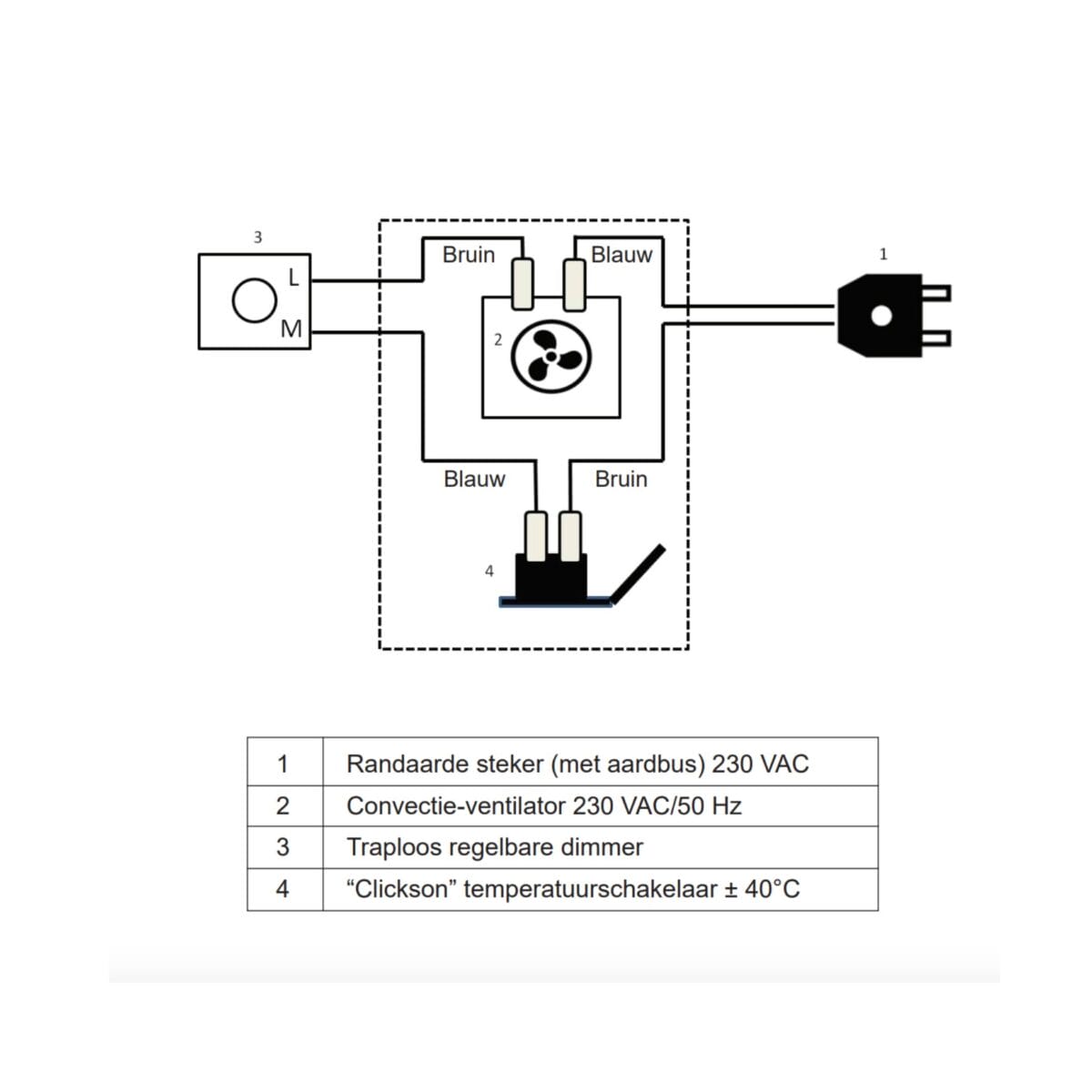 3

L

M

Bruin

Blauw

1

2

Blauw

Bruin

4

| 1 | Randaarde steker (met aardbus) 230 VAC |
|---|---|
| 2 | Convectie-ventilator 230 VAC/50 Hz |
| 3 | Traploos regelbare dimmer |
| 4 | “Clickson” temperatuurschakelaar ± 40°C |